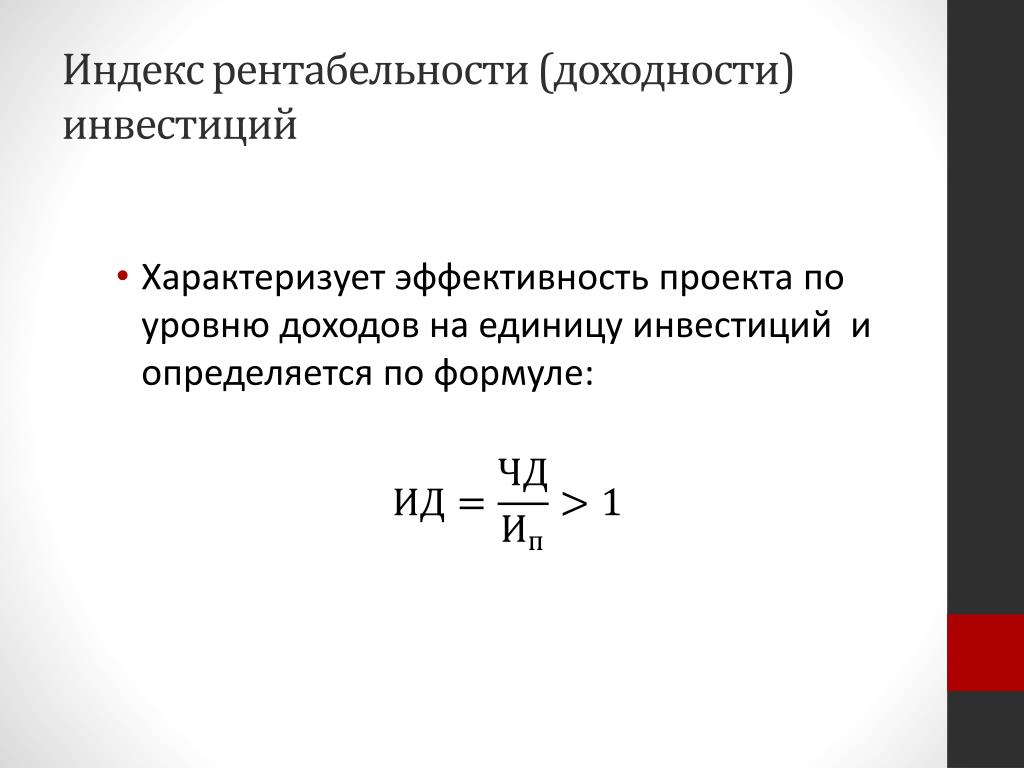 Индекс рентабельности (доходности) инвестиций

• Характеризует эффективность проекта по уровню доходов на единицу инвестиций и определяется по формуле:

$ИД = \frac{ЧД}{И_п} > 1$